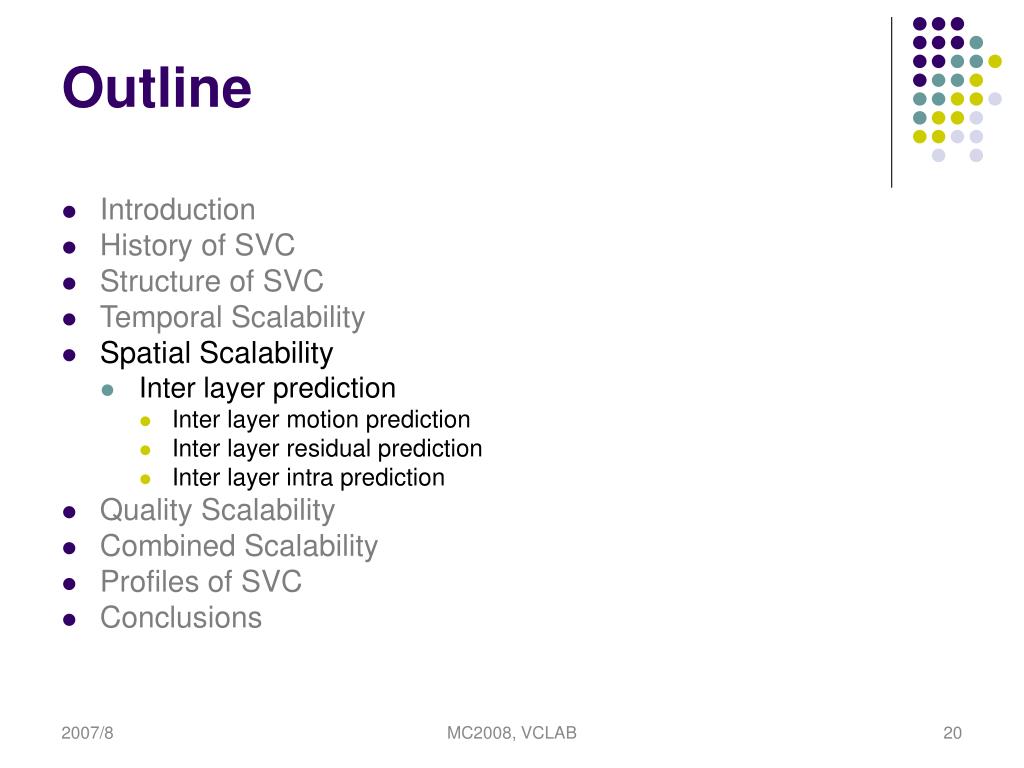 Outline

- Introduction
- History of SVC
- Structure of SVC
- Temporal Scalability
- Spatial Scalability
  - Inter layer prediction
    - Inter layer motion prediction
    - Inter layer residual prediction
    - Inter layer intra prediction
- Quality Scalability
- Combined Scalability
- Profiles of SVC
- Conclusions

2007/8

MC2008, VCLAB

20